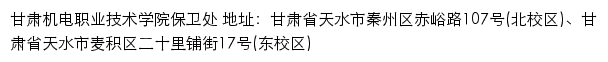 甘肃机电职业技术学院保卫处 地址：甘肃省天水市秦州区赤峪路107号(北校区)、甘肃省天水市麦积区二十里铺街17号(东校区)